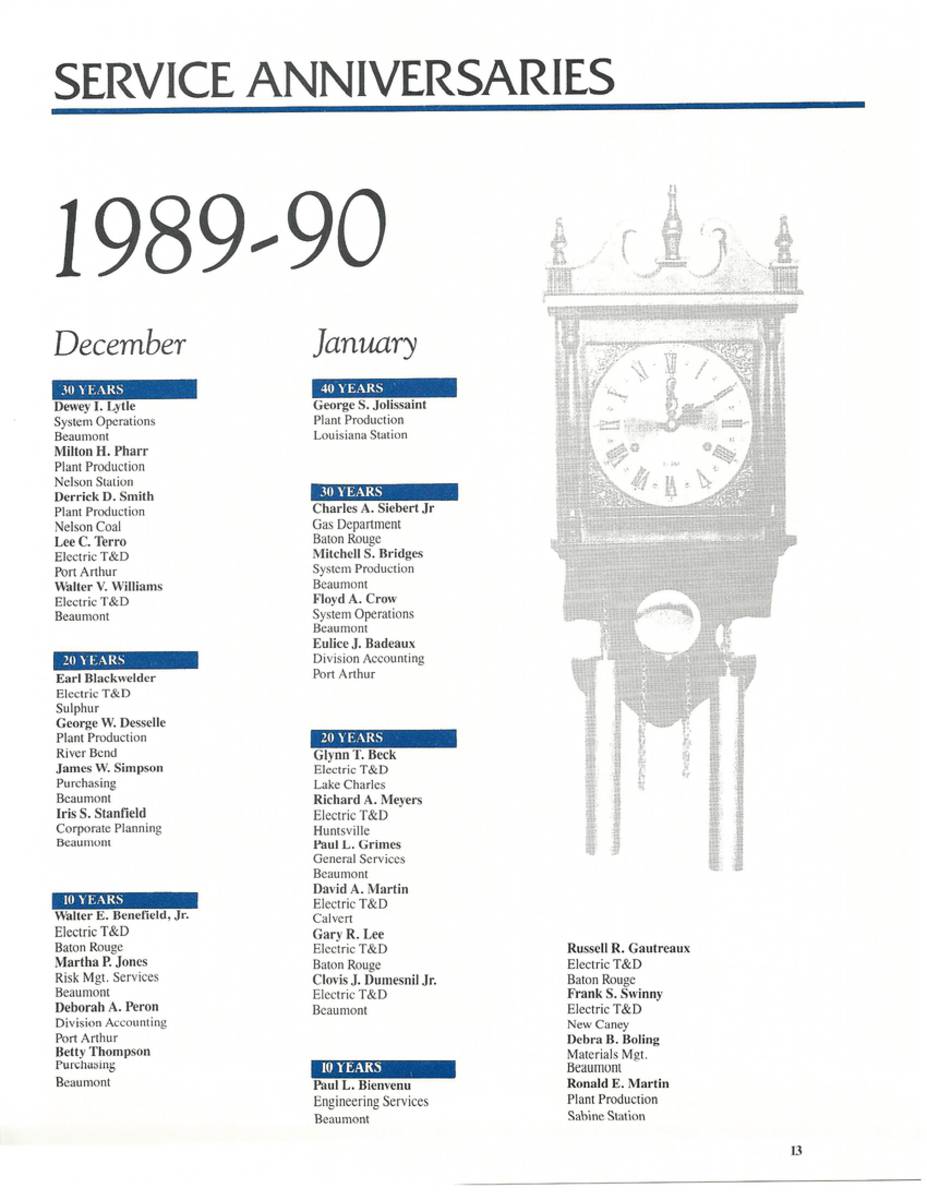 SERVICE ANNIVERSARIES

1989-90

December

30 YEARS
Dewey I. Lytle
System Operations
Beaumont
Milton H. Pharr
Plant Production
Nelson Station
Derrick D. Smith
Plant Production
Nelson Coal
Lee C. Terro
Electric T&D
Port Arthur
Walter V. Williams
Electric T&D
Beaumont

20 YEARS
Earl Blackwelder
Electric T&D
Sulphur
George W. Desselle
Plant Production
River Bend
James W. Simpson
Purchasing
Beaumont
Iris S. Stanfield
Corporate Planning
Beaumont

10 YEARS
Walter E. Benefield, Jr.
Electric T&D
Baton Rouge
Martha P. Jones
Risk Mgt. Services
Beaumont
Deborah A. Peron
Division Accounting
Port Arthur
Betty Thompson
Purchasing
Beaumont

January

40 YEARS
George S. Jolissaint
Plant Production
Louisiana Station

30 YEARS
Charles A. Siebert Jr
Gas Department
Baton Rouge
Mitchell S. Bridges
System Production
Beaumont
Floyd A. Crow
System Operations
Beaumont
Eulice J. Badeaux
Division Accounting
Port Arthur

20 YEARS
Glynn T. Beck
Electric T&D
Lake Charles
Richard A. Meyers
Electric T&D
Huntsville
Paul L. Grimes
General Services
Beaumont
David A. Martin
Electric T&D
Calvert
Gary R. Lee
Electric T&D
Baton Rouge
Clovis J. Dumesnil Jr.
Electric T&D
Beaumont

10 YEARS
Paul L. Bienvenu
Engineering Services
Beaumont

Russell R. Gautreaux
Electric T&D
Baton Rouge
Frank S. Swinny
Electric T&D
New Caney
Debra B. Boling
Materials Mgt.
Beaumont
Ronald E. Martin
Plant Production
Sabine Station

13